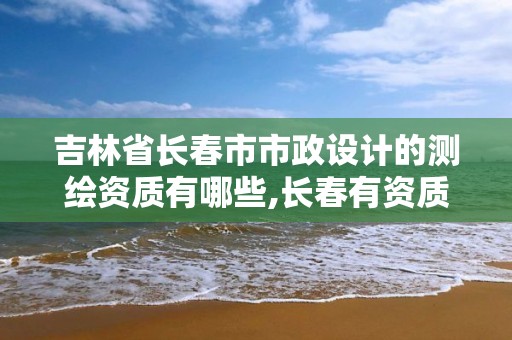 吉林省长春市市政设计的测绘资质有哪些,长春有资质